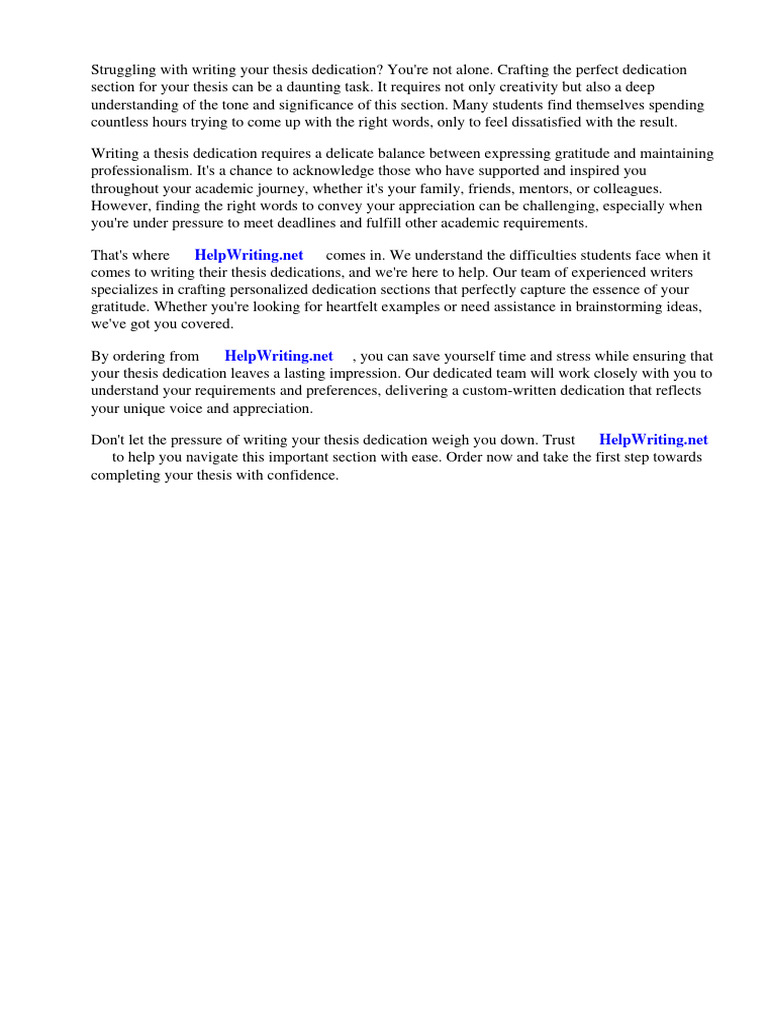 Struggling with writing your thesis dedication? You're not alone. Crafting the perfect dedication section for your thesis can be a daunting task. It requires not only creativity but also a deep understanding of the tone and significance of this section. Many students find themselves spending countless hours trying to come up with the right words, only to feel dissatisfied with the result.

Writing a thesis dedication requires a delicate balance between expressing gratitude and maintaining professionalism. It's a chance to acknowledge those who have supported and inspired you throughout your academic journey, whether it's your family, friends, mentors, or colleagues. However, finding the right words to convey your appreciation can be challenging, especially when you're under pressure to meet deadlines and fulfill other academic requirements.

That's where HelpWriting.net comes in. We understand the difficulties students face when it comes to writing their thesis dedications, and we're here to help. Our team of experienced writers specializes in crafting personalized dedication sections that perfectly capture the essence of your gratitude. Whether you're looking for heartfelt examples or need assistance in brainstorming ideas, we've got you covered.

By ordering from HelpWriting.net , you can save yourself time and stress while ensuring that your thesis dedication leaves a lasting impression. Our dedicated team will work closely with you to understand your requirements and preferences, delivering a custom-written dedication that reflects your unique voice and appreciation.

Don't let the pressure of writing your thesis dedication weigh you down. Trust HelpWriting.net to help you navigate this important section with ease. Order now and take the first step towards completing your thesis with confidence.